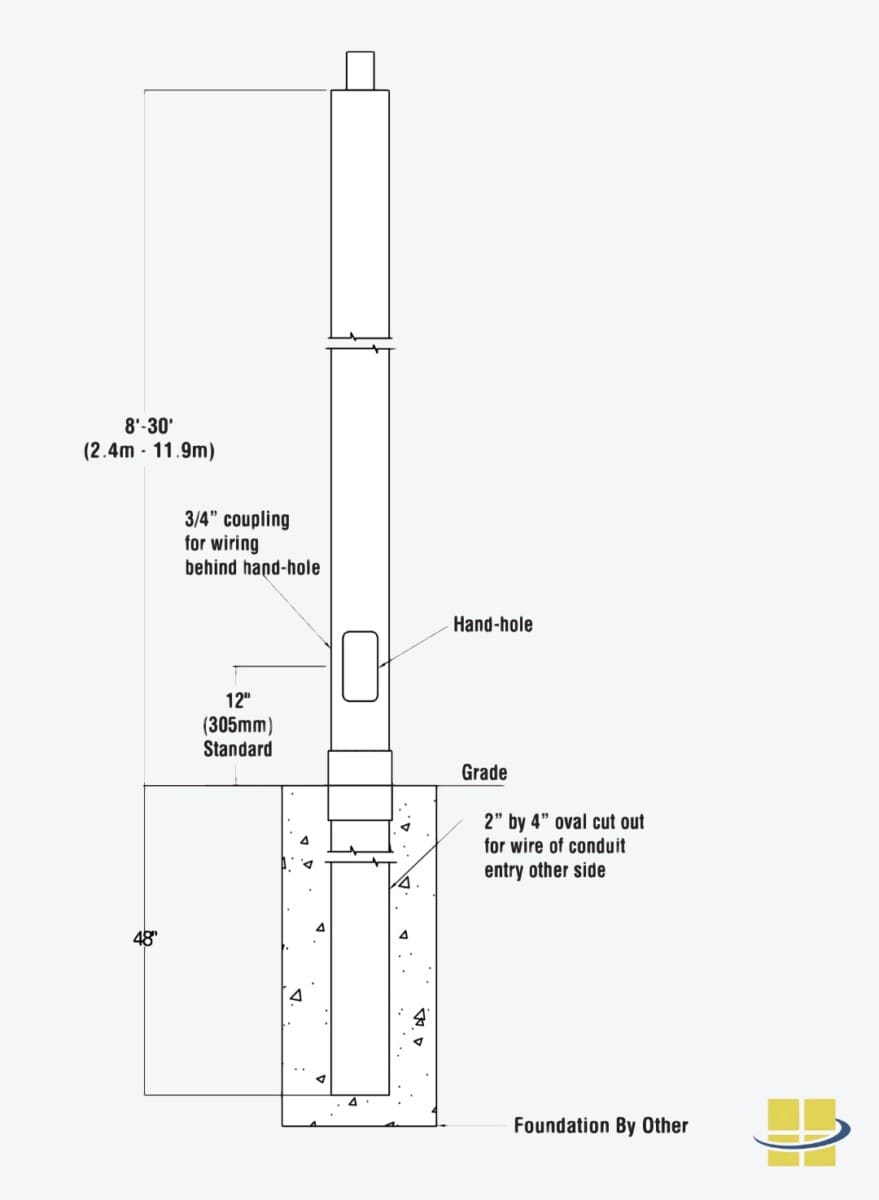 8'-30'
(2.4m - 11.9m)

3/4" coupling
for wiring
behind hand-hole

Hand-hole

12"
(305mm)
Standard

Grade

2" by 4" oval cut out
for wire of conduit
entry other side

48"

Foundation By Other